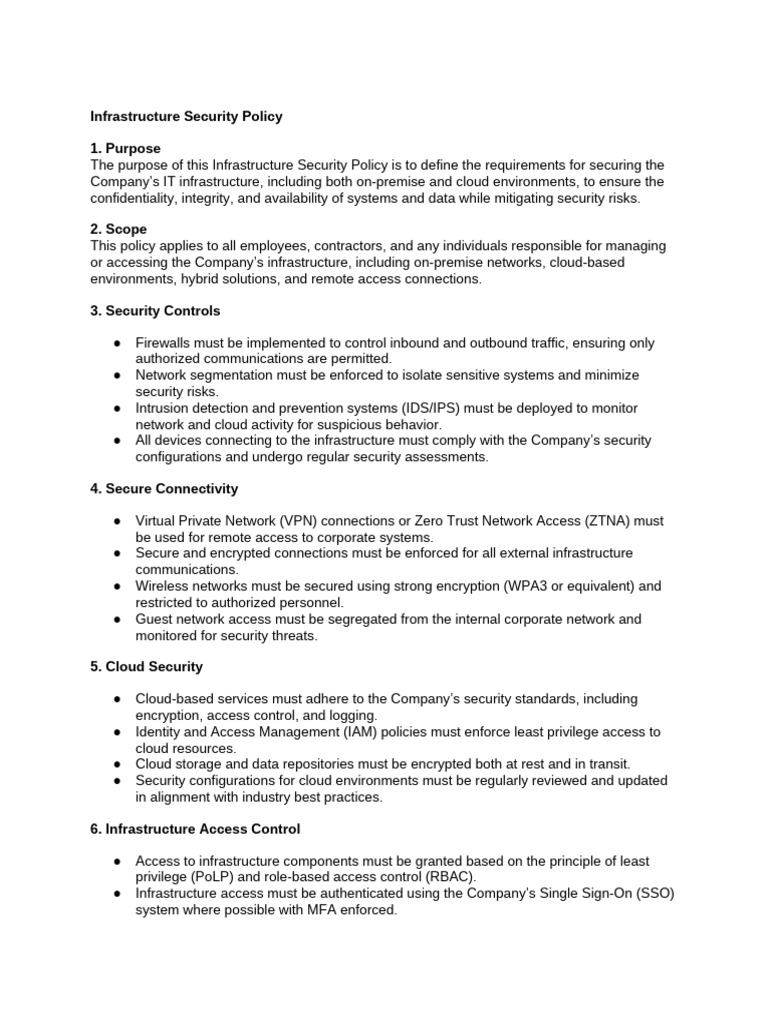 Infrastructure Security Policy

1. Purpose
The purpose of this Infrastructure Security Policy is to define the requirements for securing the Company's IT infrastructure, including both on-premise and cloud environments, to ensure the confidentiality, integrity, and availability of systems and data while mitigating security risks.

2. Scope
This policy applies to all employees, contractors, and any individuals responsible for managing or accessing the Company's infrastructure, including on-premise networks, cloud-based environments, hybrid solutions, and remote access connections.

3. Security Controls

● Firewalls must be implemented to control inbound and outbound traffic, ensuring only authorized communications are permitted.
● Network segmentation must be enforced to isolate sensitive systems and minimize security risks.
● Intrusion detection and prevention systems (IDS/IPS) must be deployed to monitor network and cloud activity for suspicious behavior.
● All devices connecting to the infrastructure must comply with the Company's security configurations and undergo regular security assessments.

4. Secure Connectivity

● Virtual Private Network (VPN) connections or Zero Trust Network Access (ZTNA) must be used for remote access to corporate systems.
● Secure and encrypted connections must be enforced for all external infrastructure communications.
● Wireless networks must be secured using strong encryption (WPA3 or equivalent) and restricted to authorized personnel.
● Guest network access must be segregated from the internal corporate network and monitored for security threats.

5. Cloud Security

● Cloud-based services must adhere to the Company's security standards, including encryption, access control, and logging.
● Identity and Access Management (IAM) policies must enforce least privilege access to cloud resources.
● Cloud storage and data repositories must be encrypted both at rest and in transit.
● Security configurations for cloud environments must be regularly reviewed and updated in alignment with industry best practices.

6. Infrastructure Access Control

● Access to infrastructure components must be granted based on the principle of least privilege (PoLP) and role-based access control (RBAC).
● Infrastructure access must be authenticated using the Company's Single Sign-On (SSO) system where possible with MFA enforced.